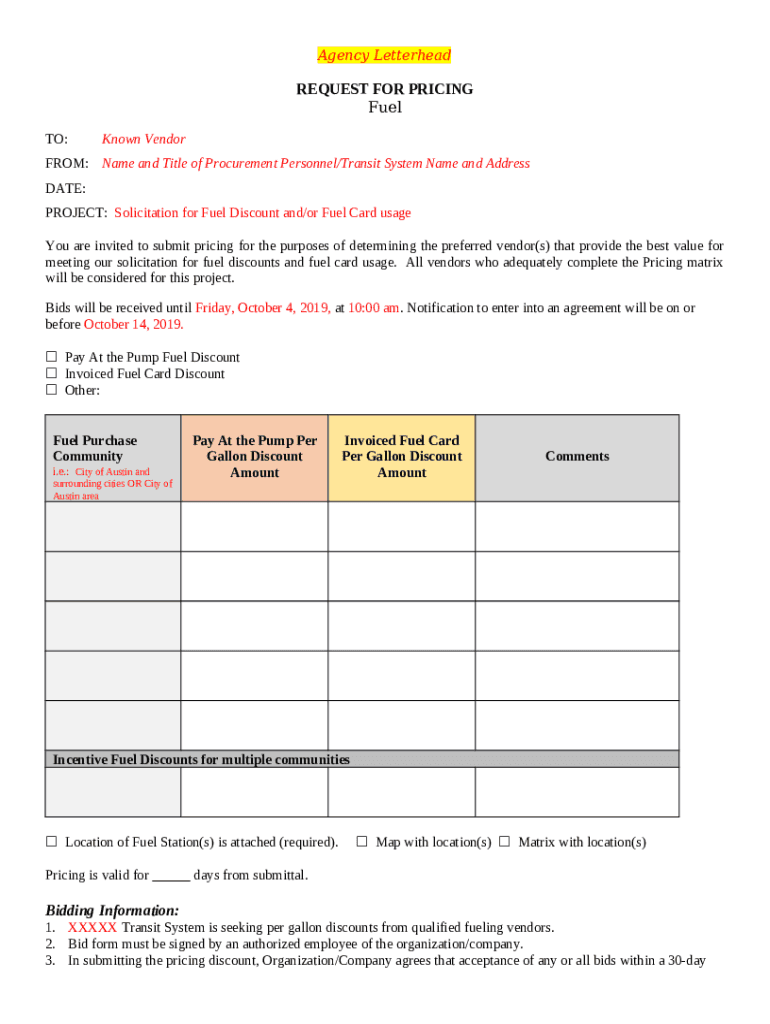 Agency Letterhead

REQUEST FOR PRICING
Fuel

TO: Known Vendor

FROM: Name and Title of Procurement Personnel/Transit System Name and Address

DATE:

PROJECT: Solicitation for Fuel Discount and/or Fuel Card usage

You are invited to submit pricing for the purposes of determining the preferred vendor(s) that provide the best value for meeting our solicitation for fuel discounts and fuel card usage. All vendors who adequately complete the Pricing matrix will be considered for this project.

Bids will be received until Friday, October 4, 2019, at 10:00 am. Notification to enter into an agreement will be on or before October 14, 2019.

☐ Pay At the Pump Fuel Discount
☐ Invoiced Fuel Card Discount
☐ Other:

| Fuel Purchase Community i.e.: City of Austin and surrounding cities OR City of Austin area | Pay At the Pump Per Gallon Discount Amount | Invoiced Fuel Card Per Gallon Discount Amount | Comments |
|---|---|---|---|
| | | | |
| | | | |
| | | | |
| | | | |
| | | | |
| Incentive Fuel Discounts for multiple communities | | | |
| | | | |

☐ Location of Fuel Station(s) is attached (required). ☐ Map with location(s) ☐ Matrix with location(s)

Pricing is valid for ______ days from submittal.

Bidding Information:
1. XXXXX Transit System is seeking per gallon discounts from qualified fueling vendors.
2. Bid form must be signed by an authorized employee of the organization/company.
3. In submitting the pricing discount, Organization/Company agrees that acceptance of any or all bids within a 30-day